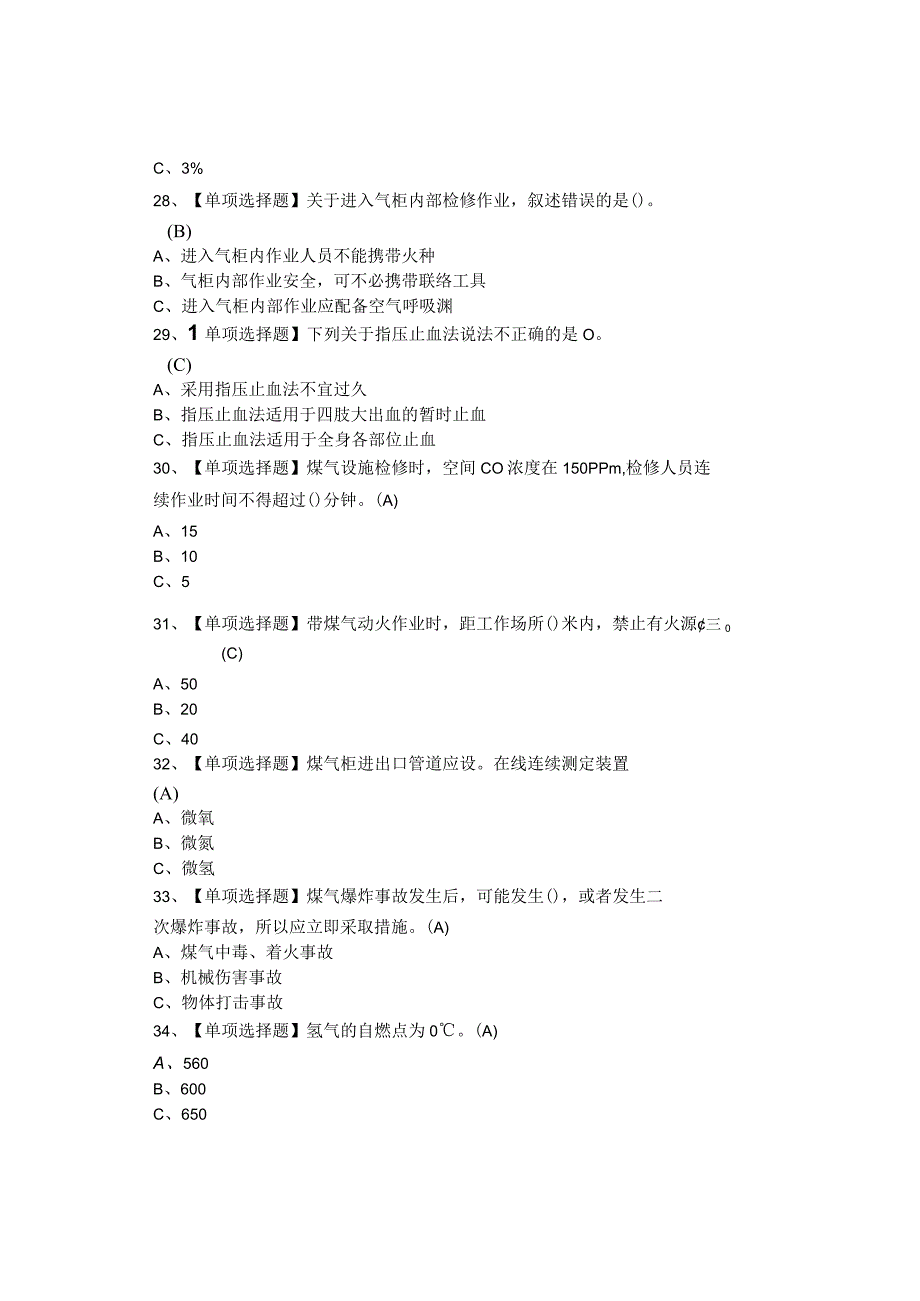 C、3%

28、【单项选择题】关于进入气柜内部检修作业，叙述错误的是()。

(B)

A、进入气柜内作业人员不能携带火种

B、气柜内部作业安全，可不必携带联络工具

C、进入气柜内部作业应配备空气呼吸渊

29、1单项选择题】下列关于指压止血法说法不正确的是O。

(C)

A、采用指压止血法不宜过久

B、指压止血法适用于四肢大出血的暂时止血

C、指压止血法适用于全身各部位止血

30、【单项选择题】煤气设施检修时，空间CO浓度在150PPm,检修人员连续作业时间不得超过()分钟。(A)

A、15

B、10

C、5

31、【单项选择题】带煤气动火作业时，距工作场所()米内，禁止有火源¢三。

(C)

A、50

B、20

C、40

32、【单项选择题】煤气柜进出口管道应设。在线连续测定装置

(A)

A、微氧

B、微氮

C、微氢

33、【单项选择题】煤气爆炸事故发生后，可能发生()，或者发生二次爆炸事故，所以应立即采取措施。(A)

A、煤气中毒、着火事故

B、机械伤害事故

C、物体打击事故

34、【单项选择题】氢气的自燃点为0℃。(A)

A、560

B、600

C、650